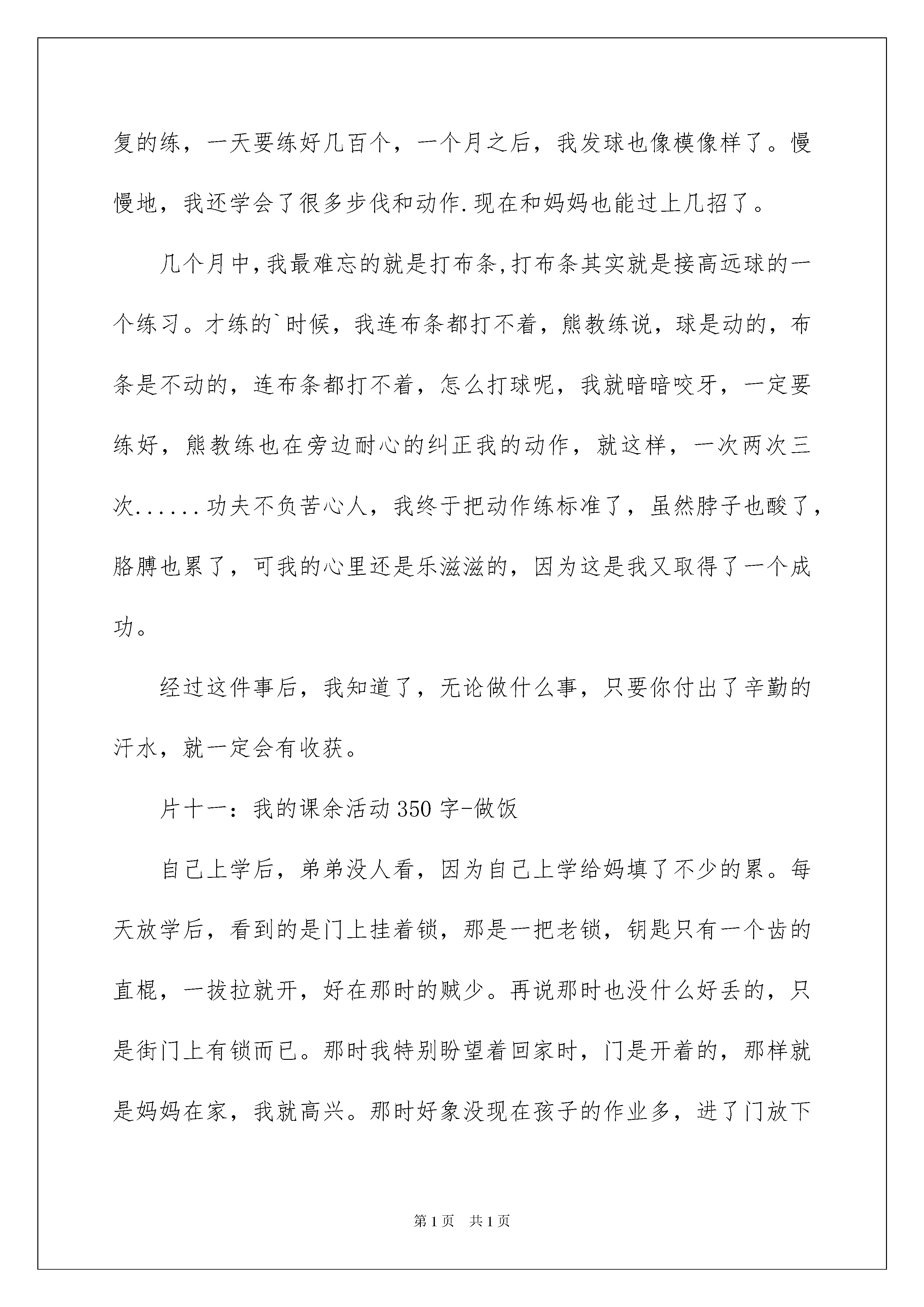 复的练，一天要练好几百个，一个月之后，我发球也像模像样了。慢慢地，我还学会了很多步伐和动作.现在和妈妈也能过上几招了。

几个月中,我最难忘的就是打布条,打布条其实就是接高远球的一个练习。才练的`时候，我连布条都打不着，熊教练说，球是动的，布条是不动的，连布条都打不着，怎么打球呢，我就暗暗咬牙，一定要练好，熊教练也在旁边耐心的纠正我的动作，就这样，一次两次三次......功夫不负苦心人，我终于把动作练标准了，虽然脖子也酸了，胳膊也累了，可我的心里还是乐滋滋的，因为这是我又取得了一个成功。

经过这件事后，我知道了，无论做什么事，只要你付出了辛勤的汗水，就一定会有收获。

片十一：我的课余活动350字-做饭

自己上学后，弟弟没人看，因为自己上学给妈填了不少的累。每天放学后，看到的是门上挂着锁，那是一把老锁，钥匙只有一个齿的直棍，一拔拉就开，好在那时的贼少。再说那时也没什么好丢的，只是街门上有锁而已。那时我特别盼望着回家时，门是开着的，那样就是妈妈在家，我就高兴。那时好象没现在孩子的作业多，进了门放下

第1页 共1页